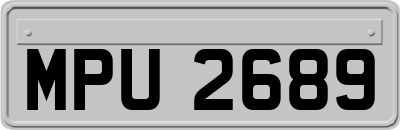 MPU 2689